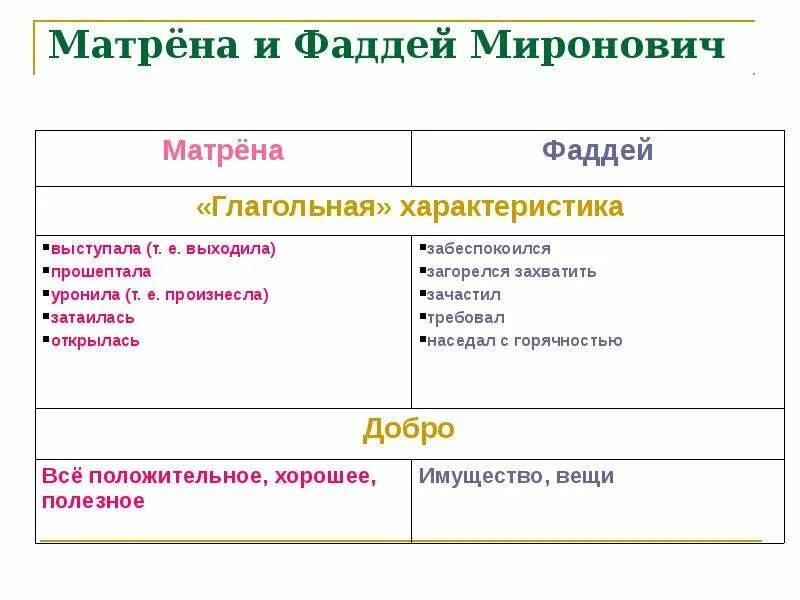 Матрёна и Фаддей Миронович

| Матрёна | Фаддей |
|---|---|
| «Глагольная» характеристика | |
| ▪выступала (т. е. выходила) ▪прошептала ▪уронила (т. е. произнесла) ▪затаилась ▪открылась | ▪забеспокоился ▪загорелся захватить ▪зачастил ▪требовал ▪наседал с горячностью |
| Добро | |
| Всё положительное, хорошее, полезное | Имущество, вещи |